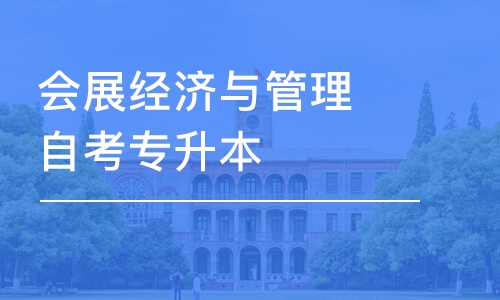 会展经济与管理
自考专升本